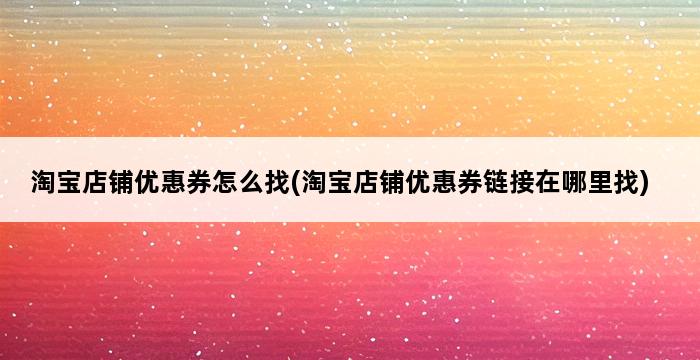 淘宝店铺优惠券怎么找(淘宝店铺优惠券链接在哪里找)